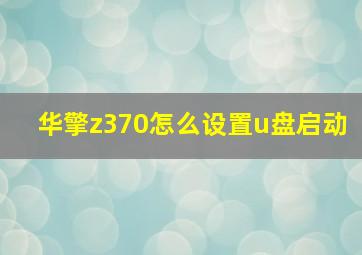 华擎z370怎么设置u盘启动